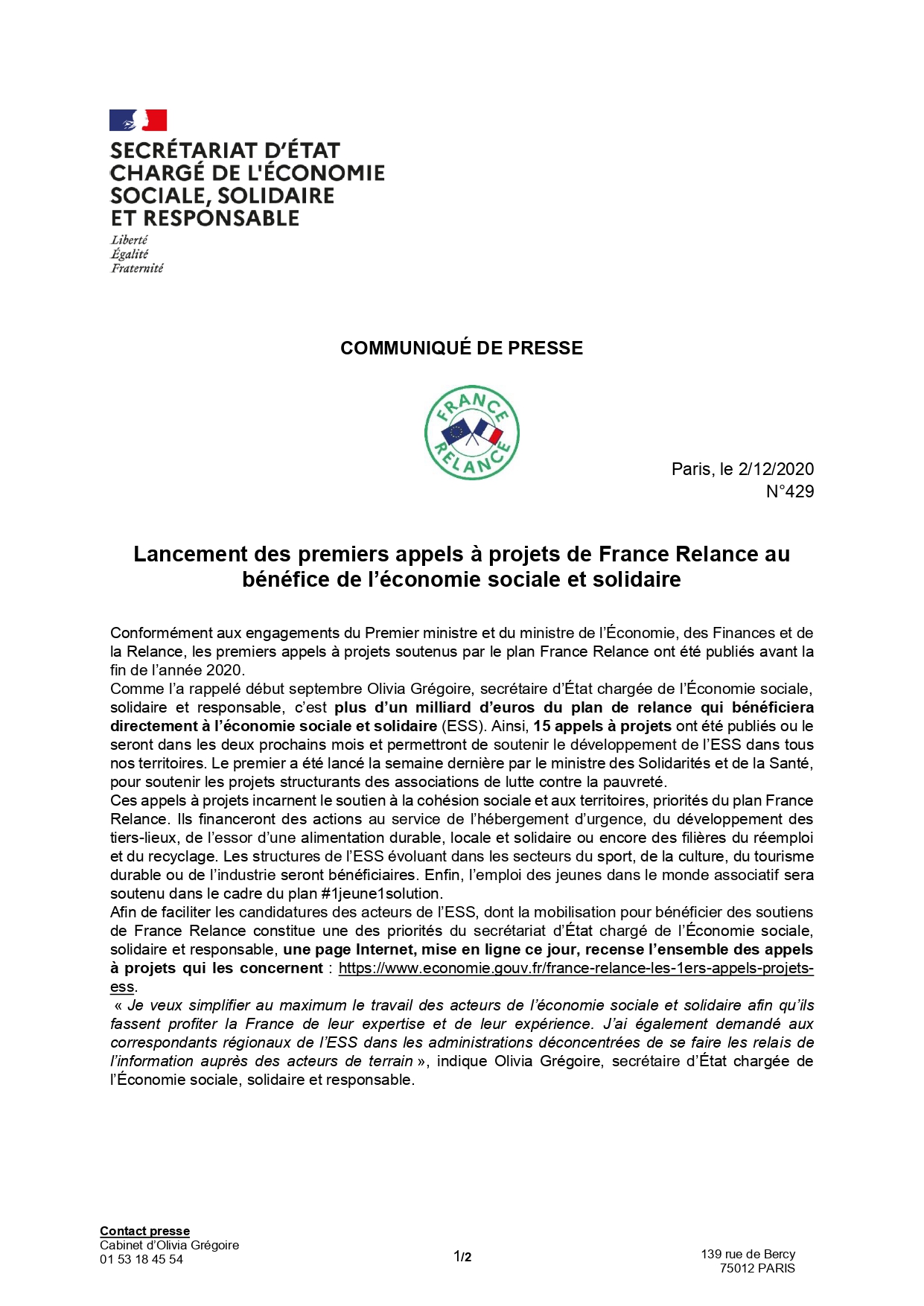 SECRÉTARIAT D'ÉTAT CHARGÉ DE L'ÉCONOMIE SOCIALE, SOLIDAIRE ET RESPONSABLE

Liberté
Égalité
Fraternité

COMMUNIQUÉ DE PRESSE

FRANCE RELANCE

Paris, le 2/12/2020
N°429

Lancement des premiers appels à projets de France Relance au bénéfice de l'économie sociale et solidaire

Conformément aux engagements du Premier ministre et du ministre de l'Économie, des Finances et de la Relance, les premiers appels à projets soutenus par le plan France Relance ont été publiés avant la fin de l'année 2020.
Comme l'a rappelé début septembre Olivia Grégoire, secrétaire d'État chargée de l'Économie sociale, solidaire et responsable, c'est plus d'un milliard d'euros du plan de relance qui bénéficiera directement à l'économie sociale et solidaire (ESS). Ainsi, 15 appels à projets ont été publiés ou le seront dans les deux prochains mois et permettront de soutenir le développement de l'ESS dans tous nos territoires. Le premier a été lancé la semaine dernière par le ministre des Solidarités et de la Santé, pour soutenir les projets structurants des associations de lutte contre la pauvreté.
Ces appels à projets incarnent le soutien à la cohésion sociale et aux territoires, priorités du plan France Relance. Ils financeront des actions au service de l'hébergement d'urgence, du développement des tiers-lieux, de l'essor d'une alimentation durable, locale et solidaire ou encore des filières du réemploi et du recyclage. Les structures de l'ESS évoluant dans les secteurs du sport, de la culture, du tourisme durable ou de l'industrie seront bénéficiaires. Enfin, l'emploi des jeunes dans le monde associatif sera soutenu dans le cadre du plan #1jeune1solution.
Afin de faciliter les candidatures des acteurs de l'ESS, dont la mobilisation pour bénéficier des soutiens de France Relance constitue une des priorités du secrétariat d'État chargé de l'Économie sociale, solidaire et responsable, une page Internet, mise en ligne ce jour, recense l'ensemble des appels à projets qui les concernent : https://www.economie.gouv.fr/france-relance-les-1ers-appels-projets-ess.
« Je veux simplifier au maximum le travail des acteurs de l'économie sociale et solidaire afin qu'ils fassent profiter la France de leur expertise et de leur expérience. J'ai également demandé aux correspondants régionaux de l'ESS dans les administrations déconcentrées de se faire les relais de l'information auprès des acteurs de terrain », indique Olivia Grégoire, secrétaire d'État chargée de l'Économie sociale, solidaire et responsable.

Contact presse
Cabinet d'Olivia Grégoire
01 53 18 45 54

1/2

139 rue de Bercy
75012 PARIS